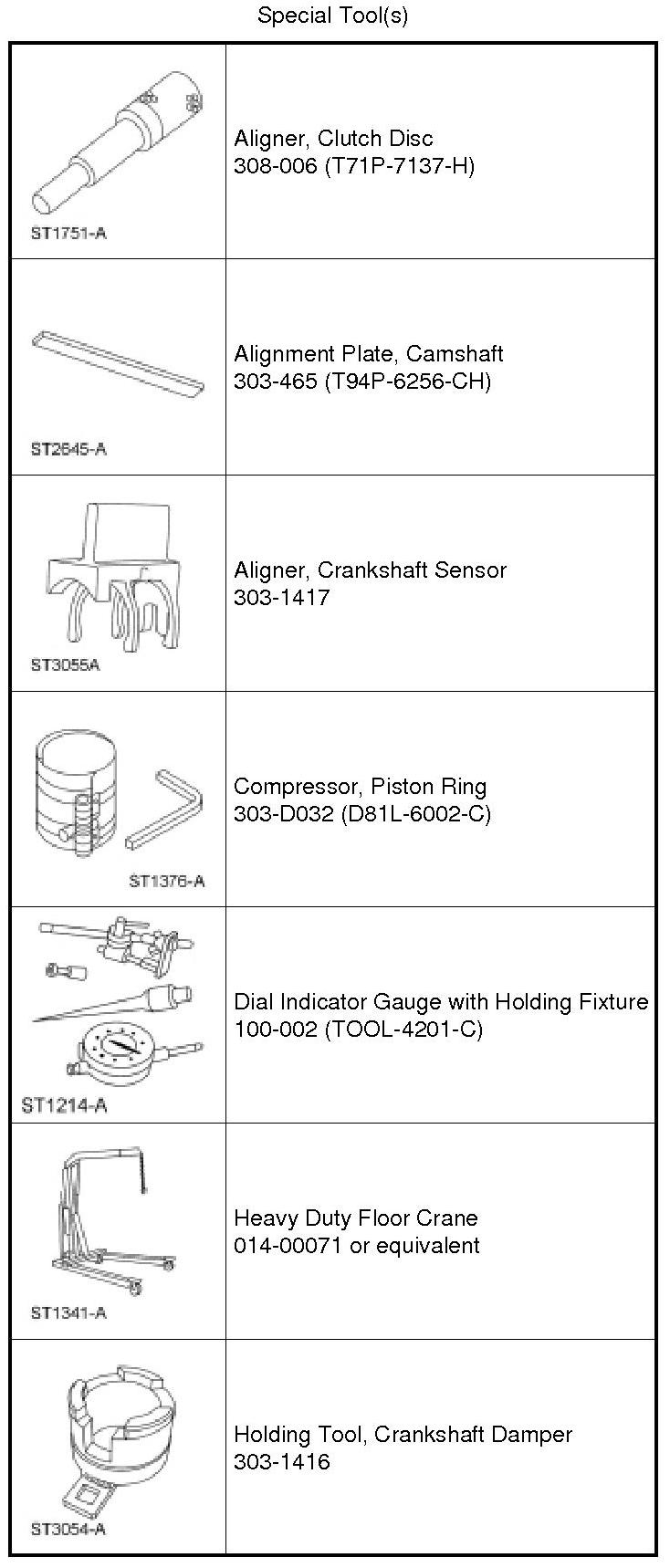 Special Tool(s)

| ST1751-A | Aligner, Clutch Disc 308-006 (T71P-7137-H) |
|---|---|
| ST2645-A | Alignment Plate, Camshaft 303-465 (T94P-6256-CH) |
| ST3055A | Aligner, Crankshaft Sensor 303-1417 |
| ST1376-A | Compressor, Piston Ring 303-D032 (D81L-6002-C) |
| ST1214-A | Dial Indicator Gauge with Holding Fixture 100-002 (TOOL-4201-C) |
| ST1341-A | Heavy Duty Floor Crane 014-00071 or equivalent |
| ST3054-A | Holding Tool, Crankshaft Damper 303-1416 |